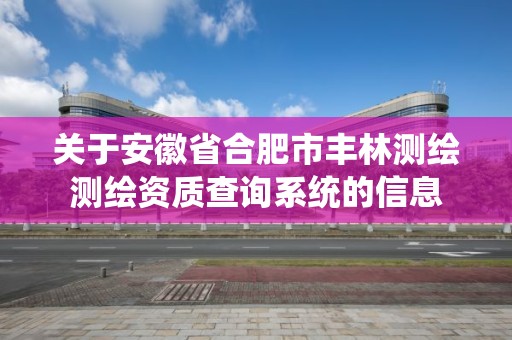 关于安徽省合肥市丰林测绘测绘资质查询系统的信息